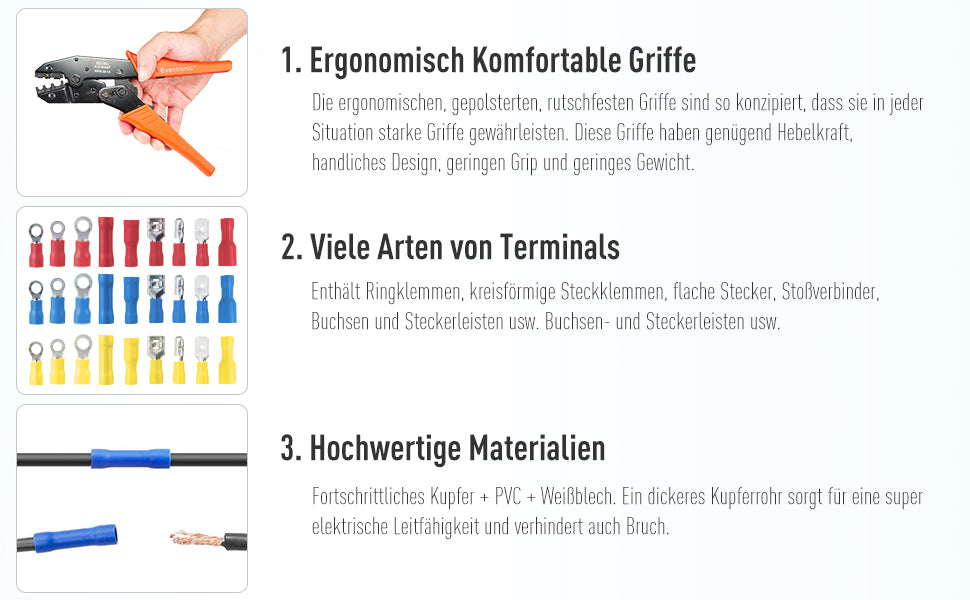 Eventronic

1. Ergonomisch Komfortable Griffe

Die ergonomischen, gepolsterten, rutschfesten Griffe sind so konzipiert, dass sie in jeder Situation starke Griffe gewährleisten. Diese Griffe haben genügend Hebelkraft, handliches Design, geringen Grip und geringes Gewicht.

2. Viele Arten von Terminals

Enthält Ringklemmen, kreisförmige Steckklemmen, flache Stecker, Stoßverbinder, Buchsen und Steckerleisten usw. Buchsen- und Steckerleisten usw.

3. Hochwertige Materialien

Fortschrittliches Kupfer + PVC + Weißblech. Ein dickeres Kupferrohr sorgt für eine super elektrische Leitfähigkeit und verhindert auch Bruch.